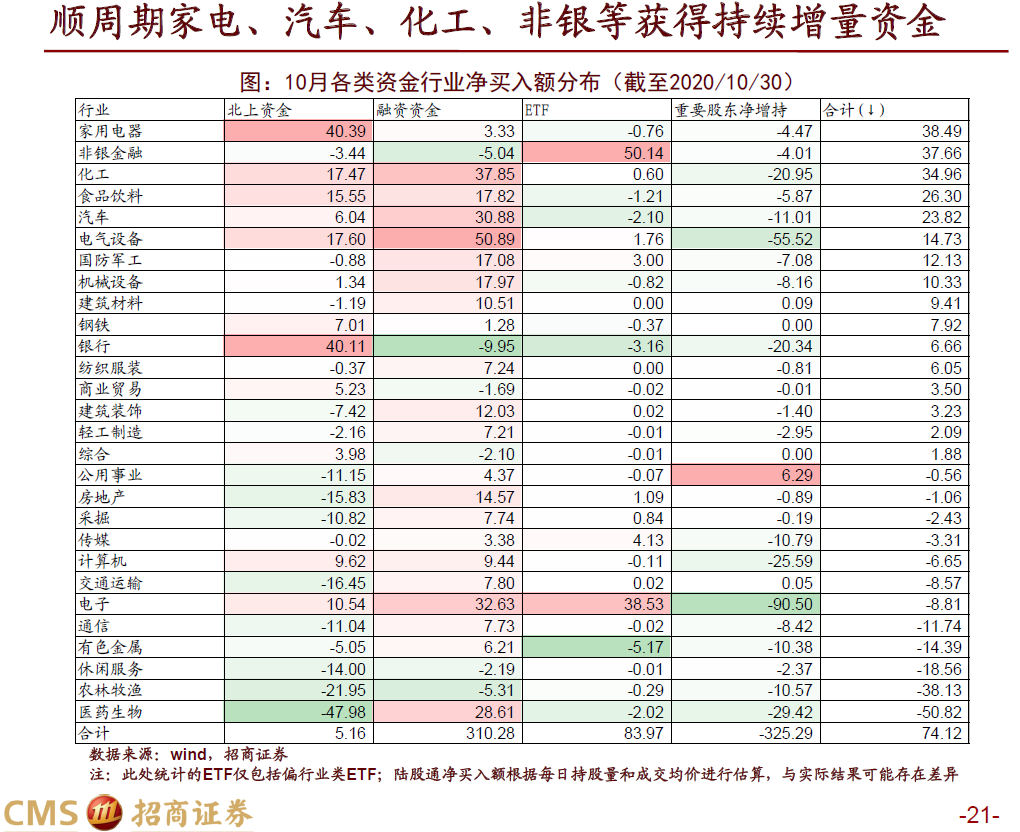 顺周期家电、汽车、化工、非银等获得持续增量资金

图：10月各类资金行业净买入额分布（截至2020/10/30）

| 行业 | 北上资金 | 融资资金 | ETF | 重要股东净增持 | 合计(↓) |
|---|---|---|---|---|---|
| 家用电器 | 40.39 | 3.33 | -0.76 | -4.47 | 38.49 |
| 非银金融 | -3.44 | -5.04 | 50.14 | -4.01 | 37.66 |
| 化工 | 17.47 | 37.85 | 0.60 | -20.95 | 34.96 |
| 食品饮料 | 15.55 | 17.82 | -1.21 | -5.87 | 26.30 |
| 汽车 | 6.04 | 30.88 | -2.10 | -11.01 | 23.82 |
| 电气设备 | 17.60 | 50.89 | 1.76 | -55.52 | 14.73 |
| 国防军工 | -0.88 | 17.08 | 3.00 | -7.08 | 12.13 |
| 机械设备 | 1.34 | 17.97 | -0.82 | -8.16 | 10.33 |
| 建筑材料 | -1.19 | 10.51 | 0.00 | 0.09 | 9.41 |
| 钢铁 | 7.01 | 1.28 | -0.37 | 0.00 | 7.92 |
| 银行 | 40.11 | -9.95 | -3.16 | -20.34 | 6.66 |
| 纺织服装 | -0.37 | 7.24 | 0.00 | -0.81 | 6.05 |
| 商业贸易 | 5.23 | -1.69 | -0.02 | -0.01 | 3.50 |
| 建筑装饰 | -7.42 | 12.03 | 0.02 | -1.40 | 3.23 |
| 轻工制造 | -2.16 | 7.21 | -0.01 | -2.95 | 2.09 |
| 综合 | 3.98 | -2.10 | -0.01 | 0.00 | 1.88 |
| 公用事业 | -11.15 | 4.37 | -0.07 | 6.29 | -0.56 |
| 房地产 | -15.83 | 14.57 | 1.09 | -0.89 | -1.06 |
| 采掘 | -10.82 | 7.74 | 0.84 | -0.19 | -2.43 |
| 传媒 | -0.02 | 3.38 | 4.13 | -10.79 | -3.31 |
| 计算机 | 9.62 | 9.44 | -0.11 | -25.59 | -6.65 |
| 交通运输 | -16.45 | 7.80 | 0.02 | 0.05 | -8.57 |
| 电子 | 10.54 | 32.63 | 38.53 | -90.50 | -8.81 |
| 通信 | -11.04 | 7.73 | -0.02 | -8.42 | -11.74 |
| 有色金属 | -5.05 | 6.21 | -5.17 | -10.38 | -14.39 |
| 休闲服务 | -14.00 | -2.19 | -0.01 | -2.37 | -18.56 |
| 农林牧渔 | -21.95 | -5.31 | -0.29 | -10.57 | -38.13 |
| 医药生物 | -47.98 | 28.61 | -2.02 | -29.42 | -50.82 |
| 合计 | 5.16 | 310.28 | 83.97 | -325.29 | 74.12 |

数据来源：wind，招商证券
注：此处统计的ETF仅包括偏行业类ETF；陆股通净买入额根据每日持股量和成交均价进行估算，与实际结果可能存在差异

CMS 招商证券

-21-